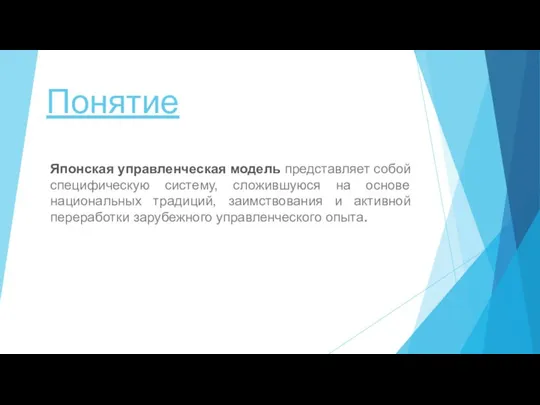 Понятие

Японская управленческая модель представляет собой специфическую систему, сложившуюся на основе национальных традиций, заимствования и активной переработки зарубежного управленческого опыта.